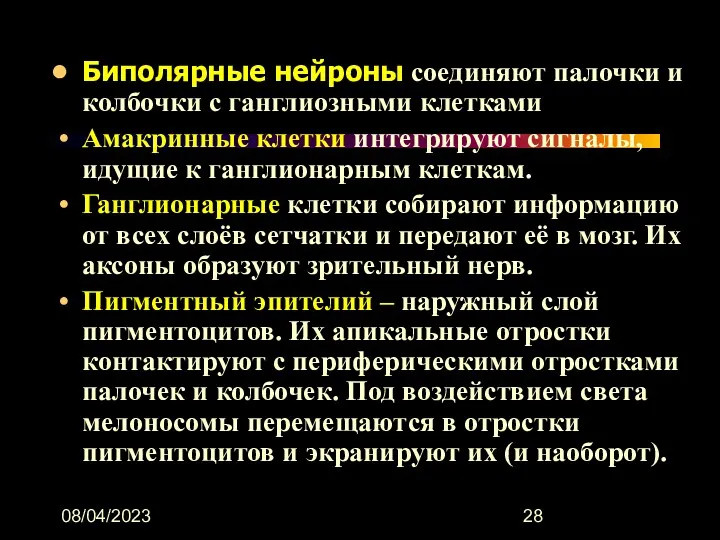 • Биполярные нейроны соединяют палочки и колбочки с ганглиозными клетками

• Амакринные клетки интегрируют сигналы, идущие к ганглионарным клеткам.

• Ганглионарные клетки собирают информацию от всех слоёв сетчатки и передают её в мозг. Их аксоны образуют зрительный нерв.

• Пигментный эпителий – наружный слой пигментоцитов. Их апикальные отростки контактируют с периферическими отростками палочек и колбочек. Под воздействием света мелоносомы перемещаются в отростки пигментоцитов и экранируют их (и наоборот).

08/04/2023

28